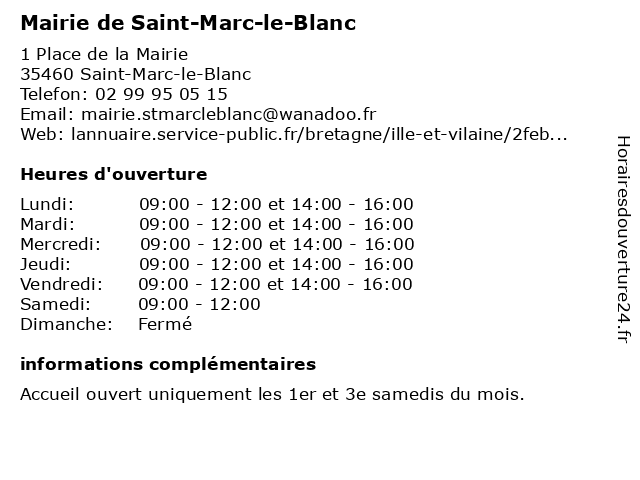 Mairie de Saint-Marc-le-Blanc

1 Place de la Mairie
35460 Saint-Marc-le-Blanc
Telefon: 02 99 95 05 15
Email: mairie.stmarcleblanc@wanadoo.fr
Web: lannuaire.service-public.fr/bretagne/ille-et-vilaine/2feb...

Heures d'ouverture

| | |
|---|---|
| Lundi: | 09:00 - 12:00 et 14:00 - 16:00 |
| Mardi: | 09:00 - 12:00 et 14:00 - 16:00 |
| Mercredi: | 09:00 - 12:00 et 14:00 - 16:00 |
| Jeudi: | 09:00 - 12:00 et 14:00 - 16:00 |
| Vendredi: | 09:00 - 12:00 et 14:00 - 16:00 |
| Samedi: | 09:00 - 12:00 |
| Dimanche: | Fermé |

informations complémentaires

Accueil ouvert uniquement les 1er et 3e samedis du mois.

Horairesdouverture24.fr